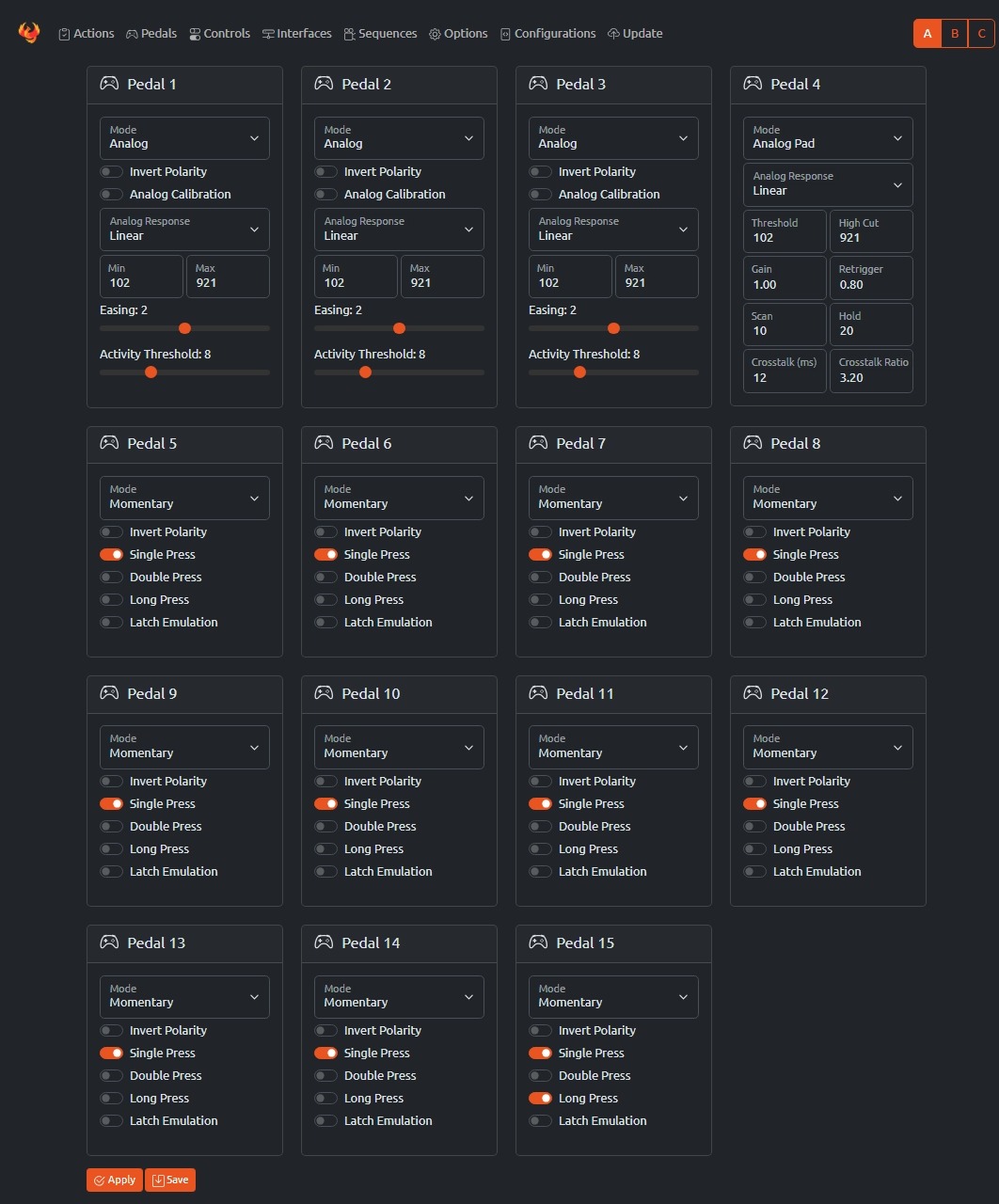 Actions Pedals Controls Interfaces Sequences Options Configurations Update

A B C

Pedal 1

Mode
Analog

Invert Polarity
Analog Calibration

Analog Response
Linear

Min
102

Max
921

Easing: 2

Activity Threshold: 8

Pedal 2

Mode
Analog

Invert Polarity
Analog Calibration

Analog Response
Linear

Min
102

Max
921

Easing: 2

Activity Threshold: 8

Pedal 3

Mode
Analog

Invert Polarity
Analog Calibration

Analog Response
Linear

Min
102

Max
921

Easing: 2

Activity Threshold: 8

Pedal 4

Mode
Analog Pad

Analog Response
Linear

Threshold
102

High Cut
921

Gain
1.00

Retrigger
0.80

Scan
10

Hold
20

Crosstalk (ms)
12

Crosstalk Ratio
3.20

Pedal 5

Mode
Momentary

Invert Polarity
Single Press
Double Press
Long Press
Latch Emulation

Pedal 6

Mode
Momentary

Invert Polarity
Single Press
Double Press
Long Press
Latch Emulation

Pedal 7

Mode
Momentary

Invert Polarity
Single Press
Double Press
Long Press
Latch Emulation

Pedal 8

Mode
Momentary

Invert Polarity
Single Press
Double Press
Long Press
Latch Emulation

Pedal 9

Mode
Momentary

Invert Polarity
Single Press
Double Press
Long Press
Latch Emulation

Pedal 10

Mode
Momentary

Invert Polarity
Single Press
Double Press
Long Press
Latch Emulation

Pedal 11

Mode
Momentary

Invert Polarity
Single Press
Double Press
Long Press
Latch Emulation

Pedal 12

Mode
Momentary

Invert Polarity
Single Press
Double Press
Long Press
Latch Emulation

Pedal 13

Mode
Momentary

Invert Polarity
Single Press
Double Press
Long Press
Latch Emulation

Pedal 14

Mode
Momentary

Invert Polarity
Single Press
Double Press
Long Press
Latch Emulation

Pedal 15

Mode
Momentary

Invert Polarity
Single Press
Double Press
Long Press
Latch Emulation

Apply Save